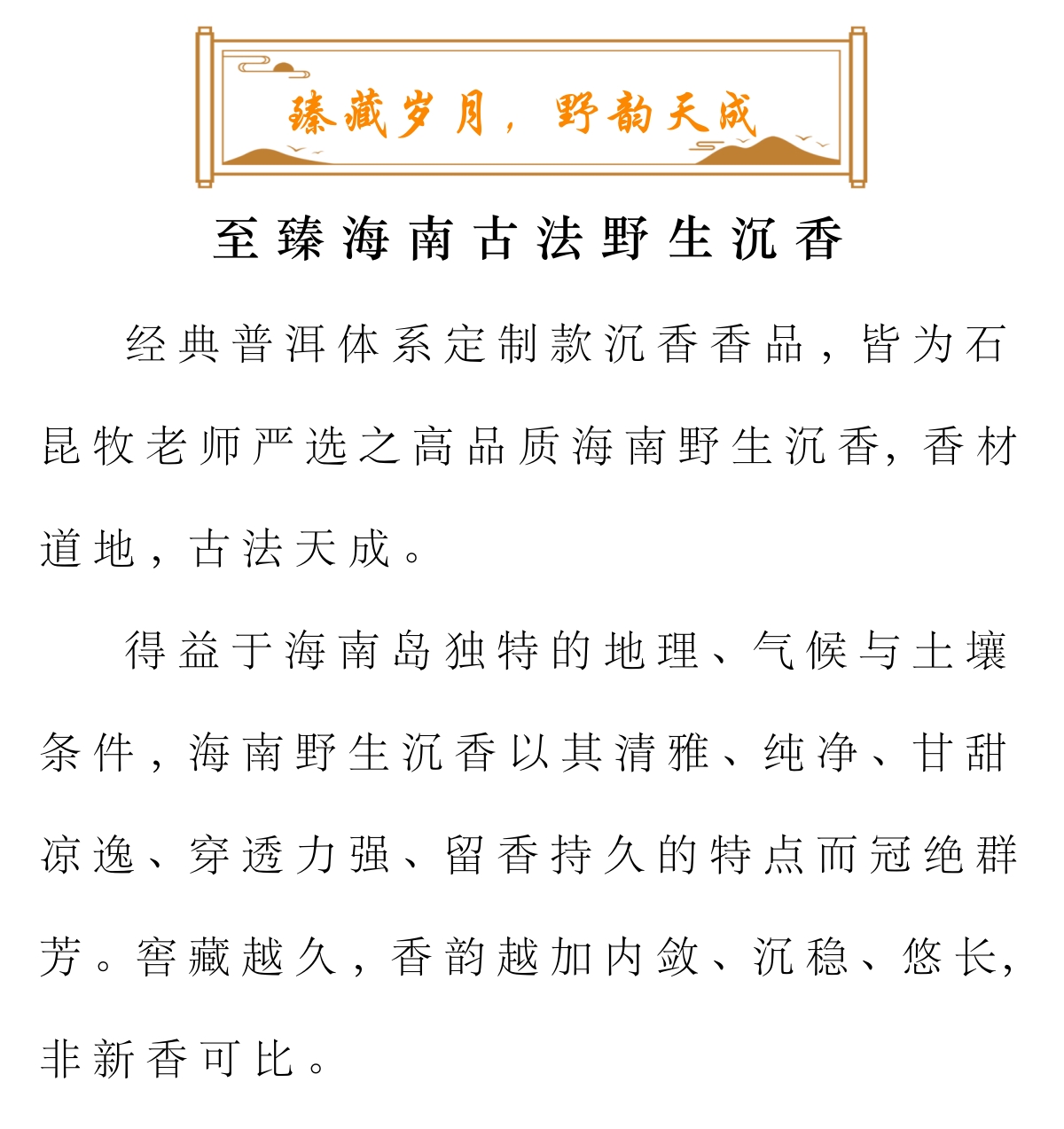 臻藏岁月，野韵天成

至臻海南古法野生沉香

经典普洱体系定制款沉香香品，皆为石昆牧老师严选之高品质海南野生沉香，香材道地，古法天成。

得益于海南岛独特的地理、气候与土壤条件，海南野生沉香以其清雅、纯净、甘甜凉逸、穿透力强、留香持久的特点而冠绝群芳。窖藏越久，香韵越加内敛、沉稳、悠长，非新香可比。